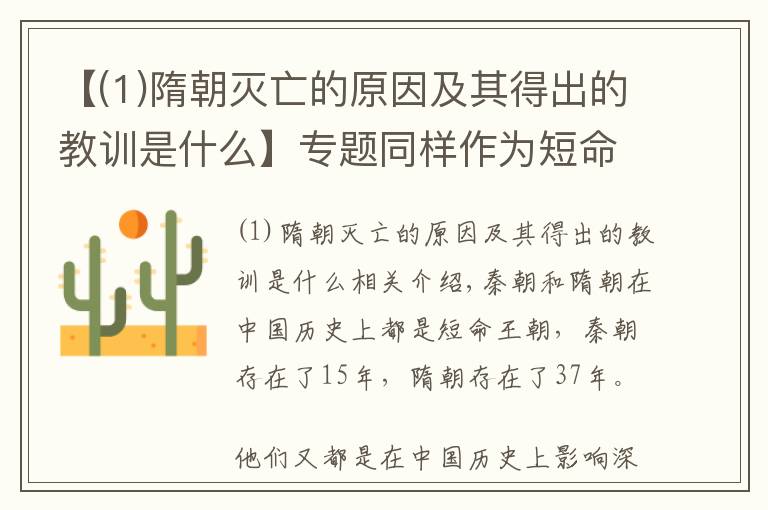 【(1)隋朝灭亡的原因及其得出的教训是什么】专题同样作为短命

(1) 隋朝灭亡的原因及其得出的教训是什么相关介绍，秦朝和隋朝在中国历史上都是短命王朝，秦朝存在了15年，隋朝存在了37年。

他们又都是在中国历史上影响深